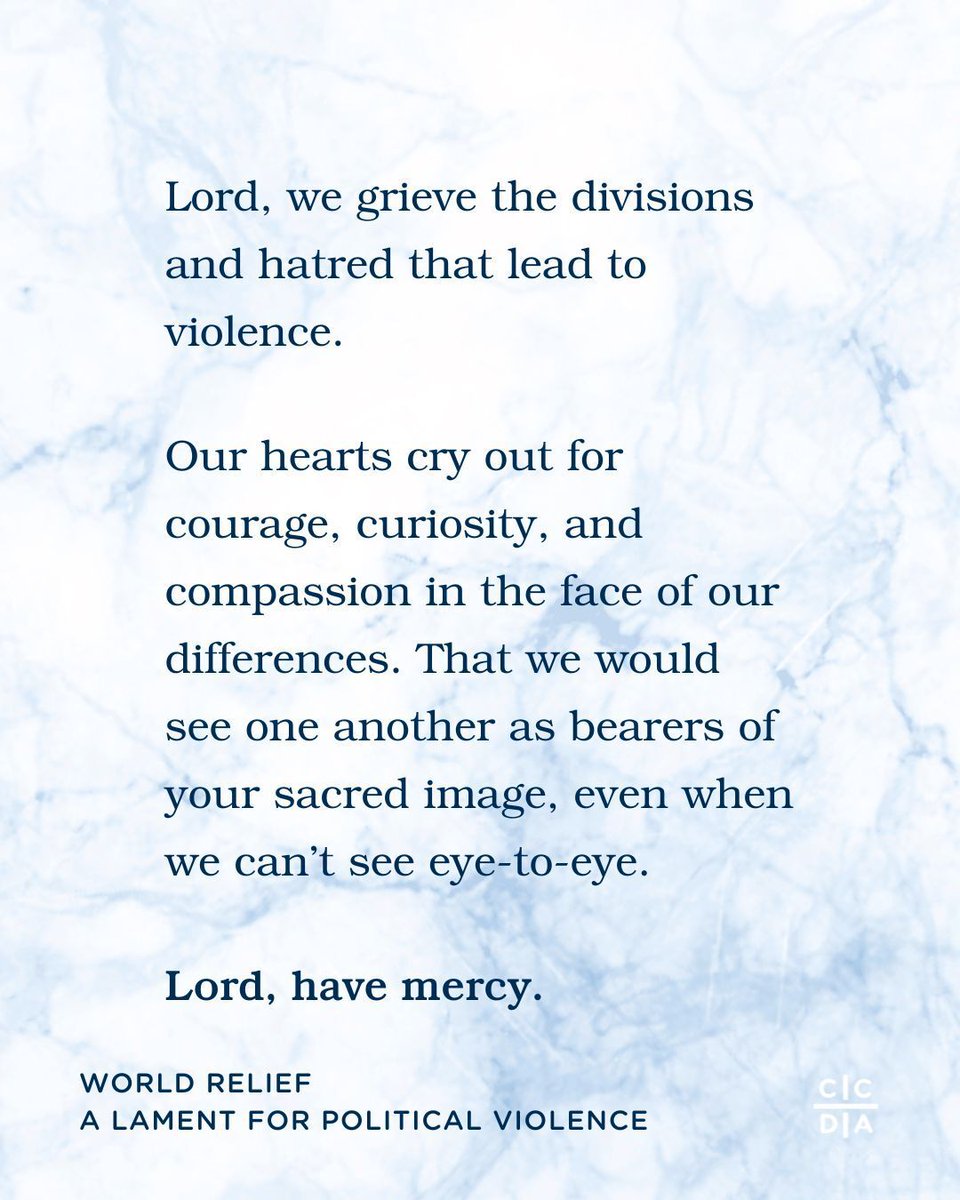 Lord, we grieve the divisions and hatred that lead to violence.

Our hearts cry out for courage, curiosity, and compassion in the face of our differences. That we would see one another as bearers of your sacred image, even when we can't see eye-to-eye.

Lord, have mercy.

WORLD RELIEF
A LAMENT FOR POLITICAL VIOLENCE

C|C
D|A